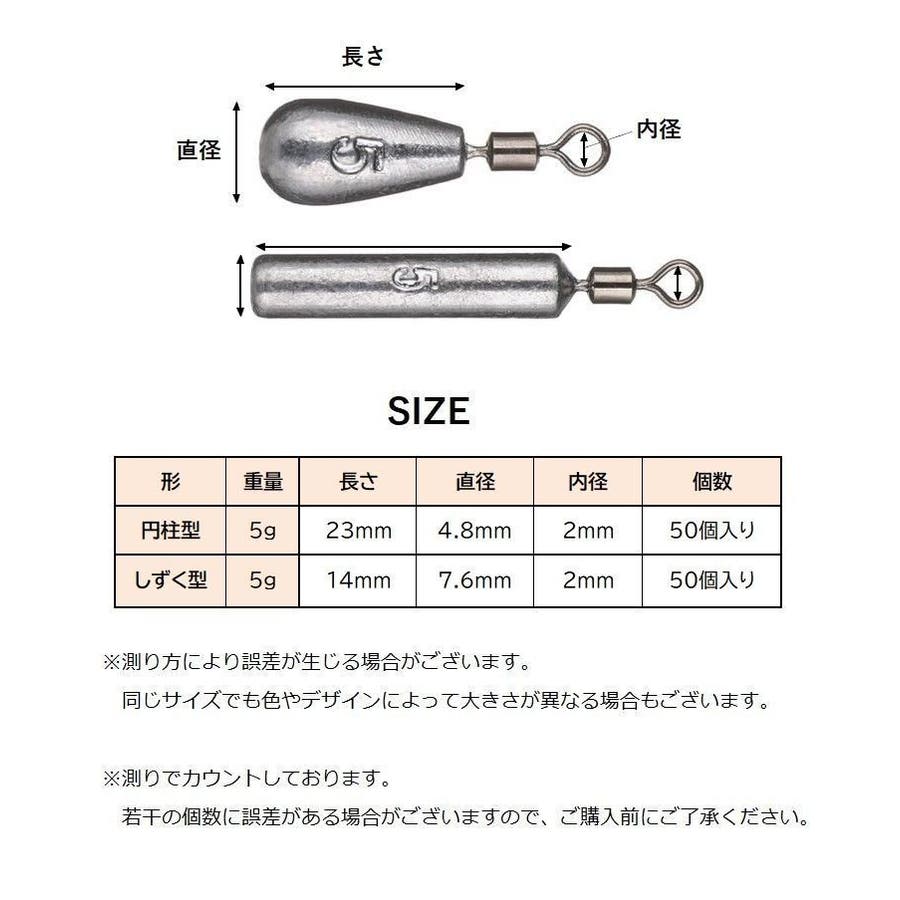 長さ

直径

5

内径

5

SIZE

| 形 | 重量 | 長さ | 直径 | 内径 | 個数 |
|---|---|---|---|---|---|
| 円柱型 | 5g | 23mm | 4.8mm | 2mm | 50個入り |
| しずく型 | 5g | 14mm | 7.6mm | 2mm | 50個入り |

※測り方により誤差が生じる場合がございます。
同じサイズでも色やデザインによって大きさが異なる場合もございます。

※測りでカウントしております。
若干の個数に誤差がある場合がございますので、ご購入前にご了承ください。